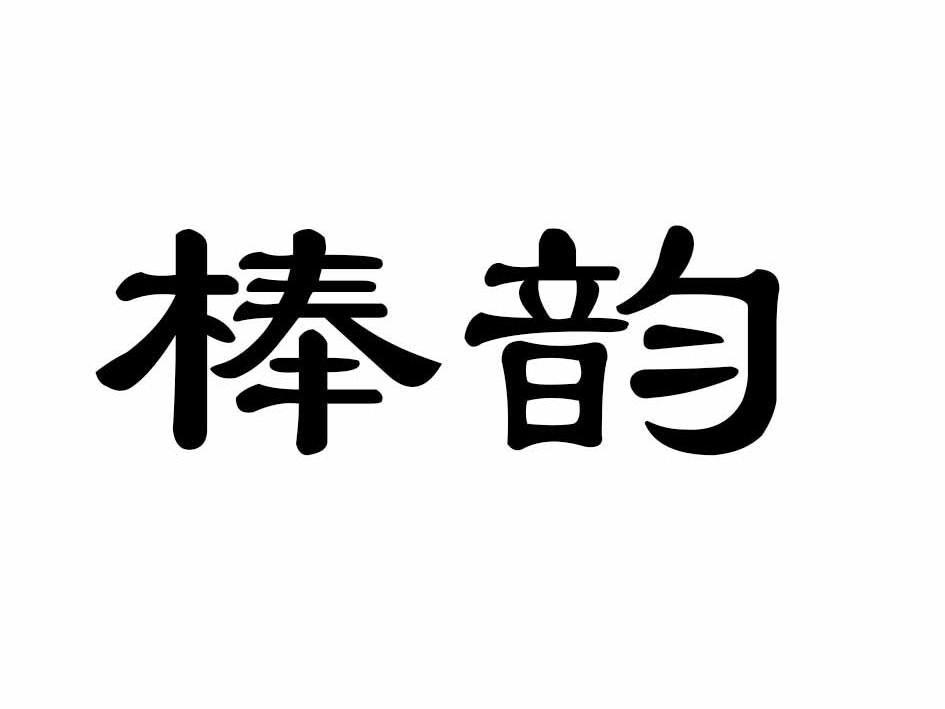 棒韵